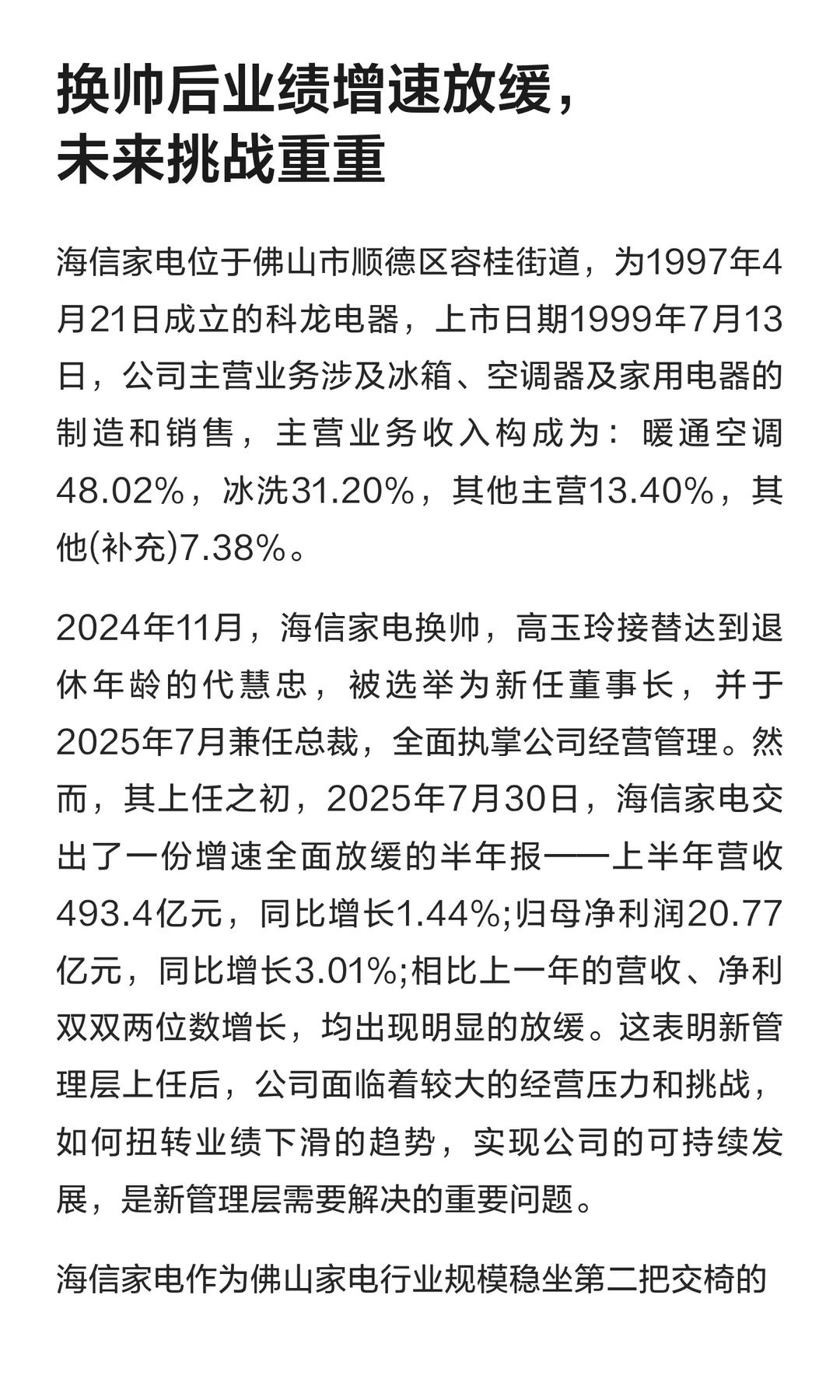 换帅后业绩增速放缓，
未来挑战重重

海信家电位于佛山市顺德区容桂街道，为1997年4月21日成立的科龙电器，上市日期1999年7月13日，公司主营业务涉及冰箱、空调器及家用电器的制造和销售，主营业务收入构成为：暖通空调48.02%，冰洗31.20%，其他主营13.40%，其他(补充)7.38%。

2024年11月，海信家电换帅，高玉玲接替达到退休年龄的代慧忠，被选举为新任董事长，并于2025年7月兼任总裁，全面执掌公司经营管理。然而，其上任之初，2025年7月30日，海信家电交出了一份增速全面放缓的半年报——上半年营收493.4亿元，同比增长1.44%;归母净利润20.77亿元，同比增长3.01%;相比上一年的营收、净利双双两位数增长，均出现明显的放缓。这表明新管理层上任后，公司面临着较大的经营压力和挑战，如何扭转业绩下滑的趋势，实现公司的可持续发展，是新管理层需要解决的重要问题。

海信家电作为佛山家电行业规模稳坐第二把交椅的